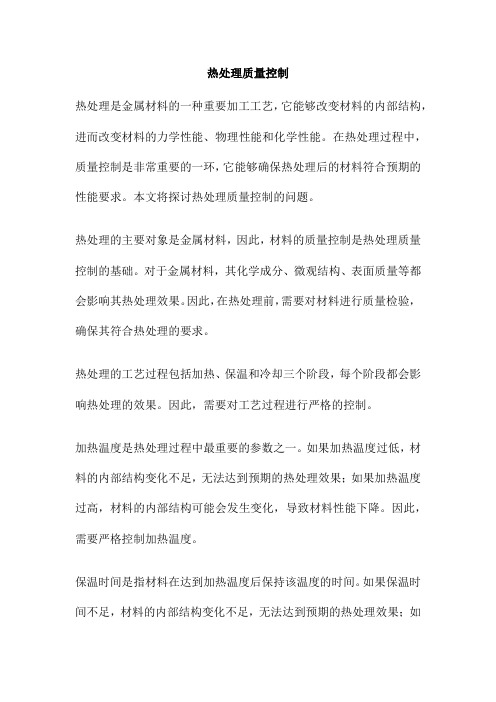 热处理质量控制

热处理是金属材料的一种重要加工工艺，它能够改变材料的内部结构，进而改变材料的力学性能、物理性能和化学性能。在热处理过程中，质量控制是非常重要的一环，它能够确保热处理后的材料符合预期的性能要求。本文将探讨热处理质量控制的问题。

热处理的主要对象是金属材料，因此，材料的质量控制是热处理质量控制的基础。对于金属材料，其化学成分、微观结构、表面质量等都会影响其热处理效果。因此，在热处理前，需要对材料进行质量检验，确保其符合热处理的要求。

热处理的工艺过程包括加热、保温和冷却三个阶段，每个阶段都会影响热处理的效果。因此，需要对工艺过程进行严格的控制。

加热温度是热处理过程中最重要的参数之一。如果加热温度过低，材料的内部结构变化不足，无法达到预期的热处理效果；如果加热温度过高，材料的内部结构可能会发生变化，导致材料性能下降。因此，需要严格控制加热温度。

保温时间是指材料在达到加热温度后保持该温度的时间。如果保温时间不足，材料的内部结构变化不足，无法达到预期的热处理效果；如